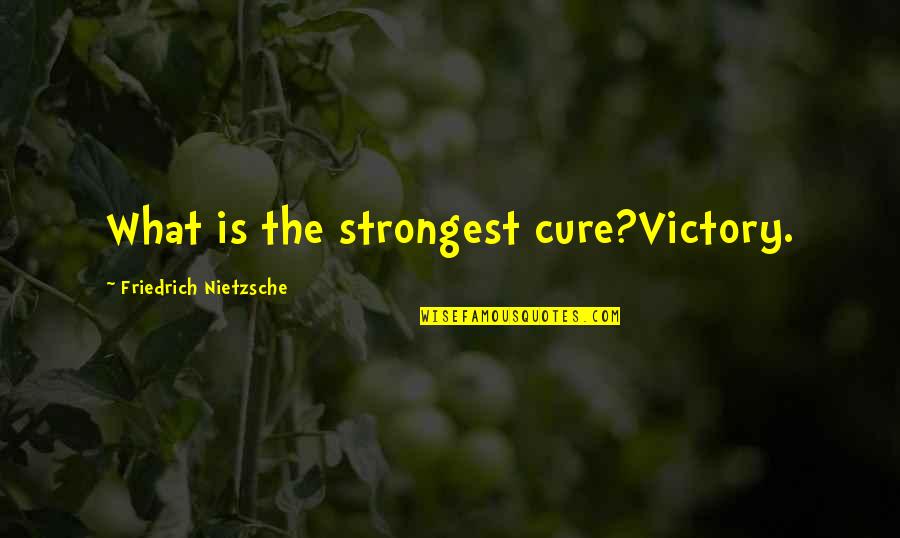 What is the strongest cure?Victory.

~ Friedrich Nietzsche

WISEFAMOUSQUOTES.COM